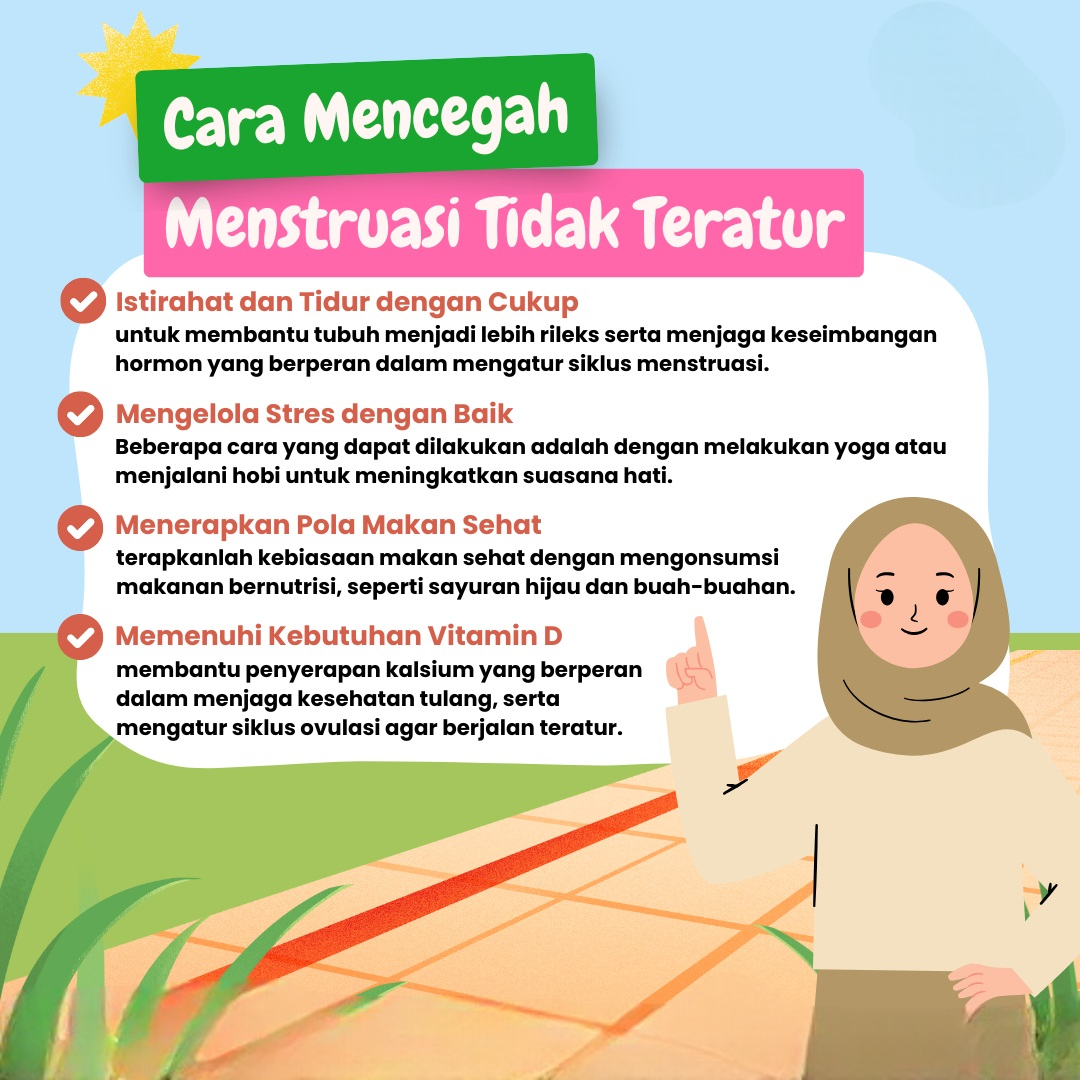 Cara Mencegah
Menstruasi Tidak Teratur

Istirahat dan Tidur dengan Cukup
untuk membantu tubuh menjadi lebih rileks serta menjaga keseimbangan hormon yang berperan dalam mengatur siklus menstruasi.

Mengelola Stres dengan Baik
Beberapa cara yang dapat dilakukan adalah dengan melakukan yoga atau menjalani hobi untuk meningkatkan suasana hati.

Menerapkan Pola Makan Sehat
terapkanlah kebiasaan makan sehat dengan mengonsumsi makanan bernutrisi, seperti sayuran hijau dan buah-buahan.

Memenuhi Kebutuhan Vitamin D
membantu penyerapan kalsium yang berperan dalam menjaga kesehatan tulang, serta mengatur siklus ovulasi agar berjalan teratur.